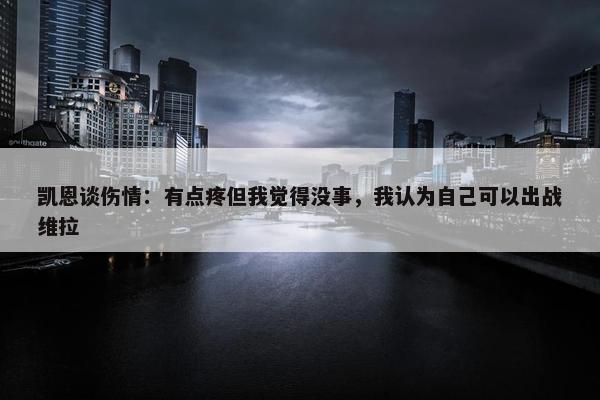 southgate

凯恩谈伤情：有点疼但我觉得没事，我认为自己可以出战维拉